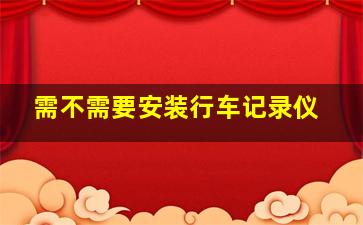 需不需要安装行车记录仪